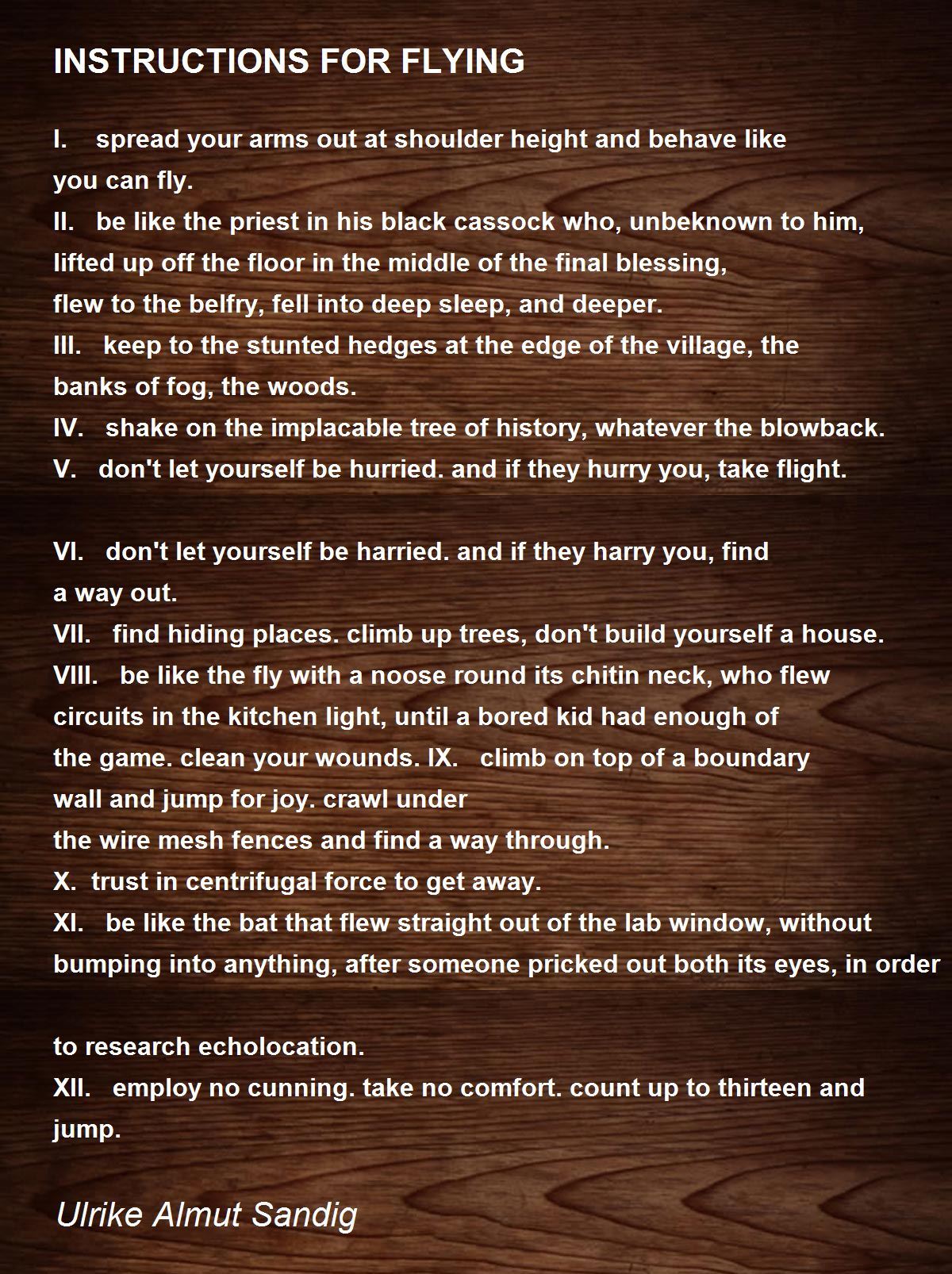 INSTRUCTIONS FOR FLYING

I. spread your arms out at shoulder height and behave like you can fly.
II. be like the priest in his black cassock who, unbeknown to him, lifted up off the floor in the middle of the final blessing, flew to the belfry, fell into deep sleep, and deeper.
III. keep to the stunted hedges at the edge of the village, the banks of fog, the woods.
IV. shake on the implacable tree of history, whatever the blowback.
V. don't let yourself be hurried. and if they hurry you, take flight.

VI. don't let yourself be harried. and if they harry you, find a way out.
VII. find hiding places. climb up trees, don't build yourself a house.
VIII. be like the fly with a noose round its chitin neck, who flew circuits in the kitchen light, until a bored kid had enough of the game. clean your wounds. IX. climb on top of a boundary wall and jump for joy. crawl under the wire mesh fences and find a way through.
X. trust in centrifugal force to get away.
XI. be like the bat that flew straight out of the lab window, without bumping into anything, after someone pricked out both its eyes, in order

to research echolocation.
XII. employ no cunning. take no comfort. count up to thirteen and jump.

Ulrike Almut Sandig